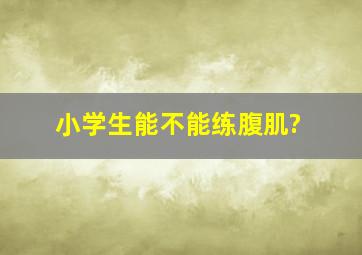 小学生能不能练腹肌?